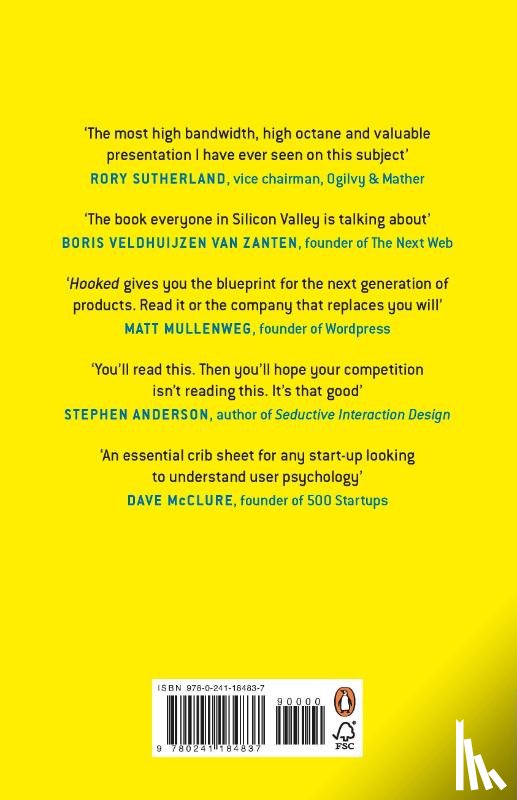 'The most high bandwidth, high octane and valuable presentation I have ever seen on this subject'
RORY SUTHERLAND, vice chairman, Ogilvy & Mather

'The book everyone in Silicon Valley is talking about'
BORIS VELDHUIJZEN VAN ZANTEN, founder of The Next Web

'Hooked gives you the blueprint for the next generation of products. Read it or the company that replaces you will'
MATT MULLENWEG, founder of Wordpress

'You'll read this. Then you'll hope your competition isn't reading this. It's that good'
STEPHEN ANDERSON, author of Seductive Interaction Design

'An essential crib sheet for any start-up looking to understand user psychology'
DAVE McCLURE, founder of 500 Startups

ISBN 978-0-241-18483-7

90000

9 780241 184837

FSC